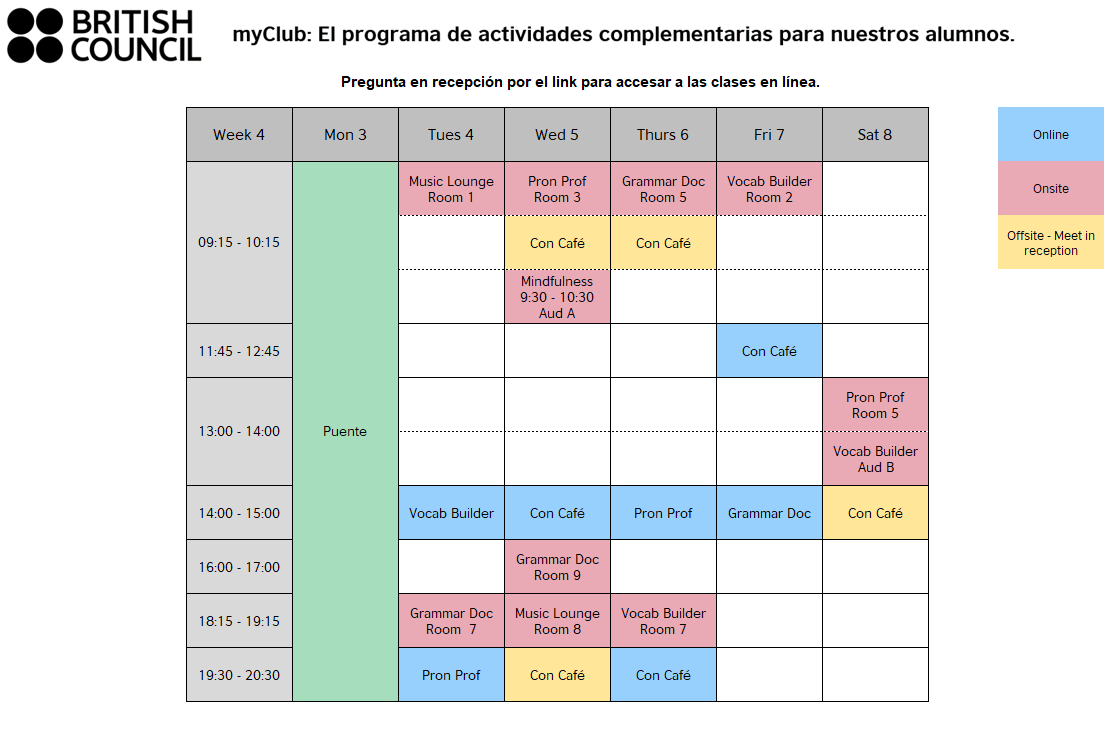 BRITISH COUNCIL

myClub: El programa de actividades complementarias para nuestros alumnos.

Pregunta en recepción por el link para accesar a las clases en línea.

| Week 4 | Mon 3 | Tues 4 | Wed 5 | Thurs 6 | Fri 7 | Sat 8 |
|---|---|---|---|---|---|---|
| 09:15 - 10:15 | Puente | Music Lounge Room 1 | Pron Prof Room 3 | Grammar Doc Room 5 | Vocab Builder Room 2 | |
| | | | Con Café | Con Café | | |
| | | | Mindfulness 9:30 - 10:30 Aud A | | | |
| 11:45 - 12:45 | | | | | Con Café | |
| 13:00 - 14:00 | | | | | | Pron Prof Room 5 |
| | | | | | | Vocab Builder Aud B |
| 14:00 - 15:00 | | Vocab Builder | Con Café | Pron Prof | Grammar Doc | Con Café |
| 16:00 - 17:00 | | | Grammar Doc Room 9 | | | |
| 18:15 - 19:15 | | Grammar Doc Room 7 | Music Lounge Room 8 | Vocab Builder Room 7 | | |
| 19:30 - 20:30 | | Pron Prof | Con Café | Con Café | | |

Online

Onsite

Offsite - Meet in reception